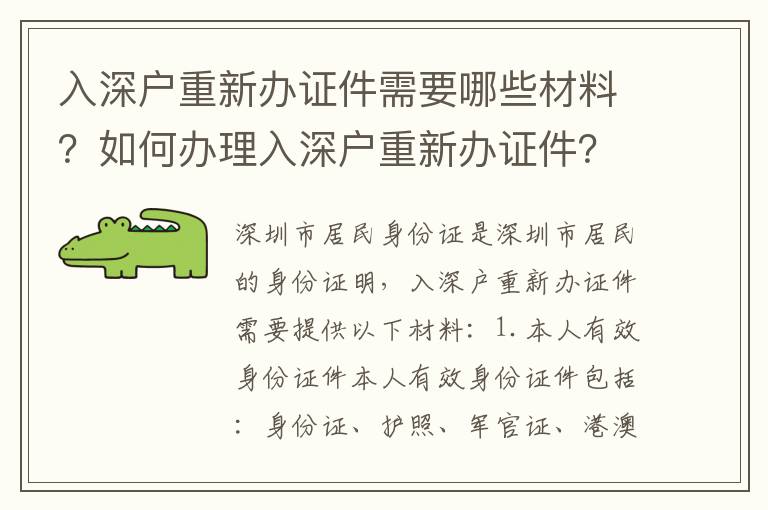 入深户重新办证件需要哪些材料？如何办理入深户重新办证件？

深圳市居民身份证是深圳市居民的身份证明，入深户重新办证件需要提供以下材料：1.本人有效身份证件本人有效身份证件包括：身份证、护照、军官证、港澳